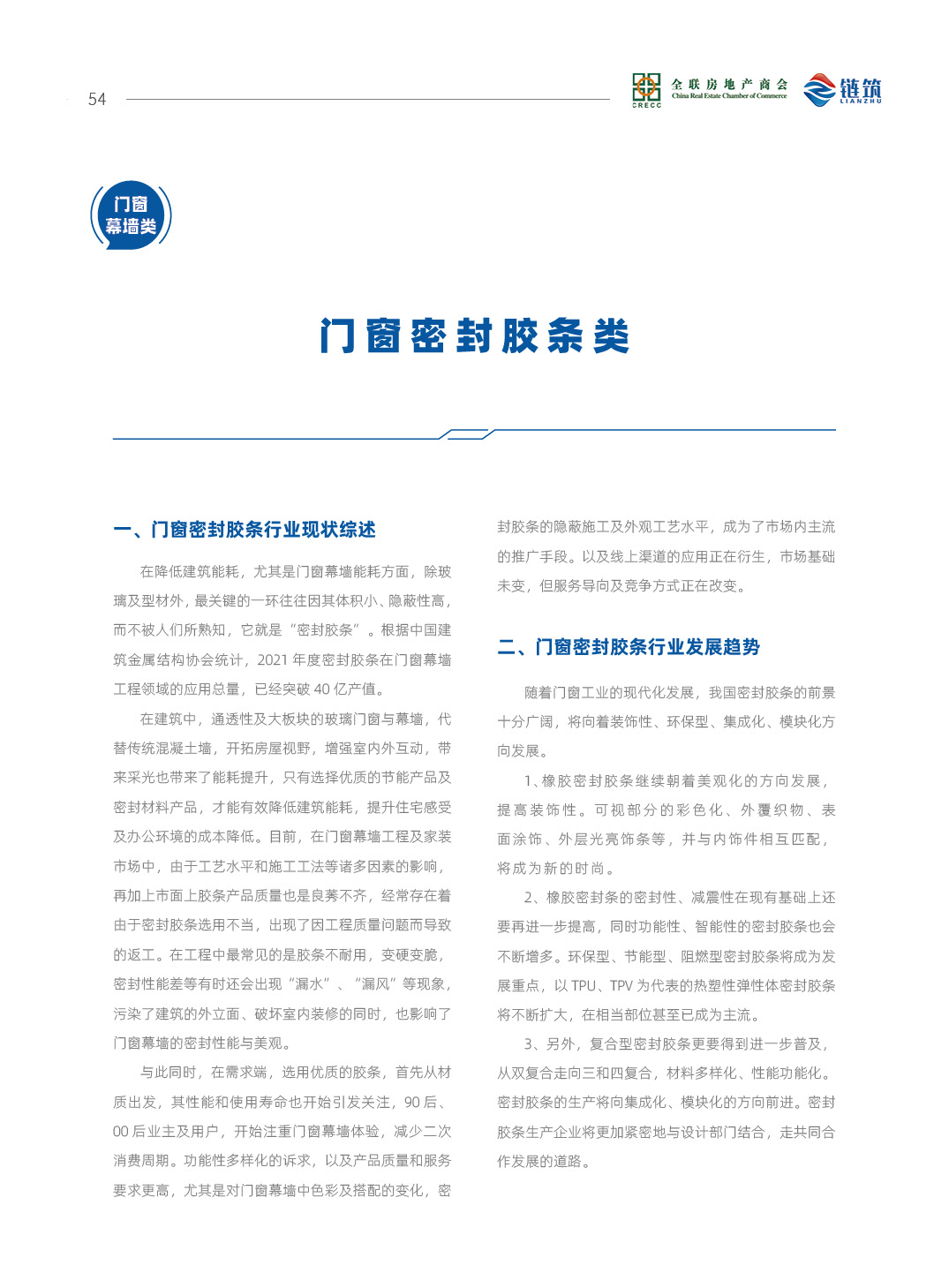 54

CRECC 全联房地产商会 China Real Estate Chamber of Commerce

链筑 LIANZHU

门窗幕墙类

门窗密封胶条类

一、门窗密封胶条行业现状综述

在降低建筑能耗，尤其是门窗幕墙能耗方面，除玻璃及型材外，最关键的一环往往因其体积小、隐蔽性高，而不被人们所熟知，它就是“密封胶条”。根据中国建筑金属结构协会统计，2021 年度密封胶条在门窗幕墙工程领域的应用总量，已经突破 40 亿产值。

在建筑中，通透性及大板块的玻璃门窗与幕墙，代替传统混凝土墙，开拓房屋视野，增强室内外互动，带来采光也带来了能耗提升，只有选择优质的节能产品及密封材料产品，才能有效降低建筑能耗，提升住宅感受及办公环境的成本降低。目前，在门窗幕墙工程及家装市场中，由于工艺水平和施工工法等诸多因素的影响，再加上市面上胶条产品质量也是良莠不齐，经常存在着由于密封胶条选用不当，出现了因工程质量问题而导致的返工。在工程中最常见的是胶条不耐用，变硬变脆，密封性能差等有时还会出现“漏水”、“漏风”等现象，污染了建筑的外立面、破坏室内装修的同时，也影响了门窗幕墙的密封性能与美观。

与此同时，在需求端，选用优质的胶条，首先从材质出发，其性能和使用寿命也开始引发关注，90 后、00 后业主及用户，开始注重门窗幕墙体验，减少二次消费周期。功能性多样化的诉求，以及产品质量和服务要求更高，尤其是对门窗幕墙中色彩及搭配的变化，密封胶条的隐蔽施工及外观工艺水平，成为了市场内主流的推广手段。以及线上渠道的应用正在衍生，市场基础未变，但服务导向及竞争方式正在改变。

二、门窗密封胶条行业发展趋势

随着门窗工业的现代化发展，我国密封胶条的前景十分广阔，将向着装饰性、环保型、集成化、模块化方向发展。

1、橡胶密封胶条继续朝着美观化的方向发展，提高装饰性。可视部分的彩色化、外覆织物、表面涂饰、外层光亮饰条等，并与内饰件相互匹配，将成为新的时尚。

2、橡胶密封条的密封性、减震性在现有基础上还要再进一步提高，同时功能性、智能性的密封胶条也会不断增多。环保型、节能型、阻燃型密封胶条将成为发展重点，以 TPU、TPV 为代表的热塑性弹性体密封胶条将不断扩大，在相当部位甚至已成为主流。

3、另外，复合型密封胶条更要得到进一步普及，从双复合走向三和四复合，材料多样化、性能功能化。密封胶条的生产将向集成化、模块化的方向前进。密封胶条生产企业将更加紧密地与设计部门结合，走共同合作发展的道路。